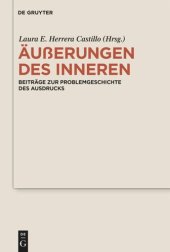 DE GRUYTER

Laura E. Herrera Castillo (Hrsg.)

ÄUßERUNGEN DES INNEREN

BEITRÄGE ZUR PROBLEMGESCHICHTE DES AUSDRUCKS

DE G